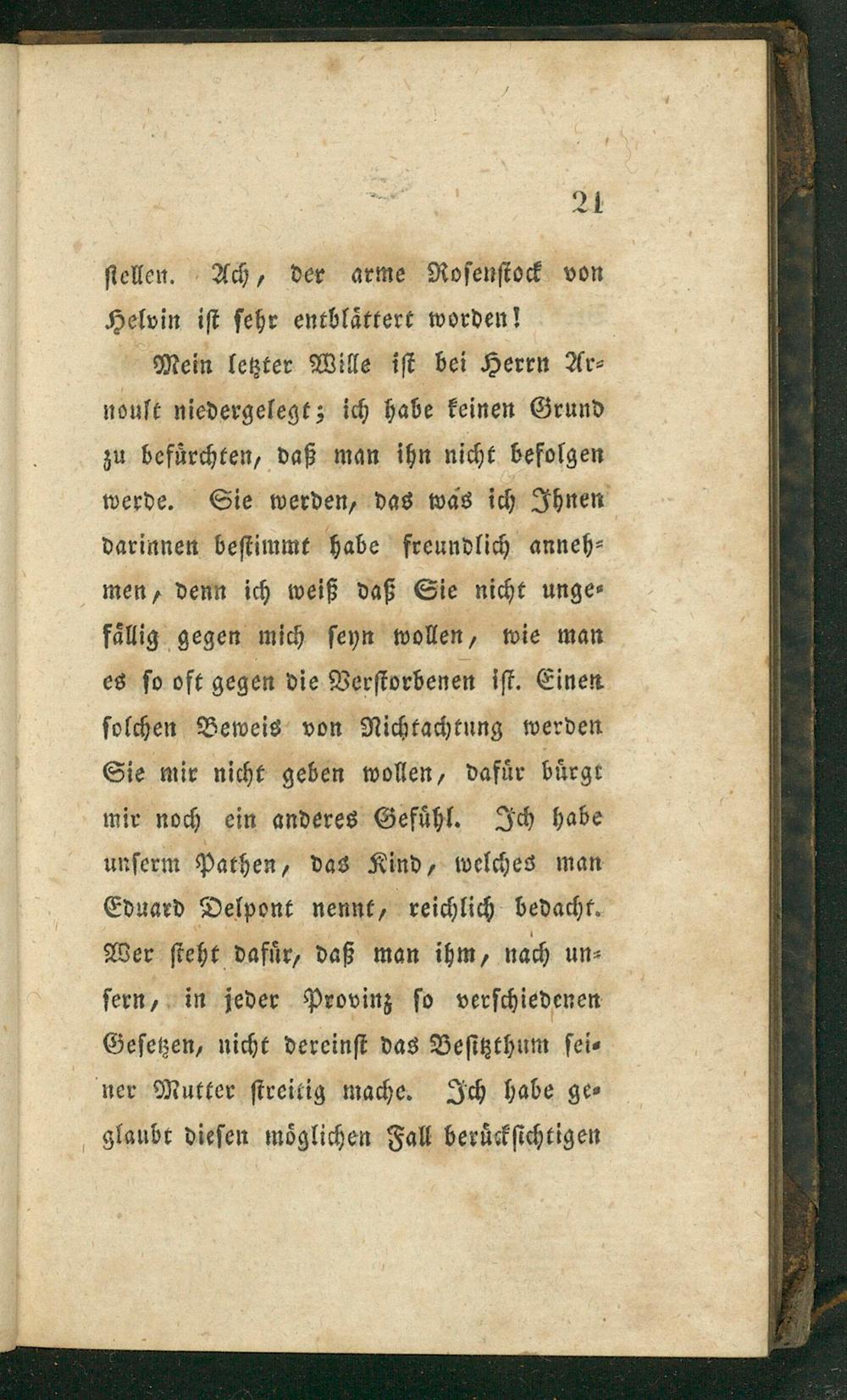 21

stellen. Ach, der arme Rosenstock von Helvin ist sehr entblättert worden!

Mein letzter Wille ist bei Herrn Arnoult niedergelegt; ich habe keinen Grund zu befürchten, daß man ihn nicht befolgen werde. Sie werden, das was ich Ihnen darinnen bestimmt habe freundlich annehmen, denn ich weiß daß Sie nicht ungefällig gegen mich seyn wollen, wie man es so oft gegen die Verstorbenen ist. Einen solchen Beweis von Nichtachtung werden Sie mir nicht geben wollen, dafür bürgt mir noch ein anderes Gefühl. Ich habe unserm Pathen, das Kind, welches man Eduard Delpont nennt, reichlich bedacht. Wer steht dafür, daß man ihm, nach unsern, in jeder Provinz so verschiedenen Gesetzen, nicht dereinst das Besitzthum seiner Mutter streitig mache. Ich habe geglaubt diesen möglichen Fall berücksichtigen